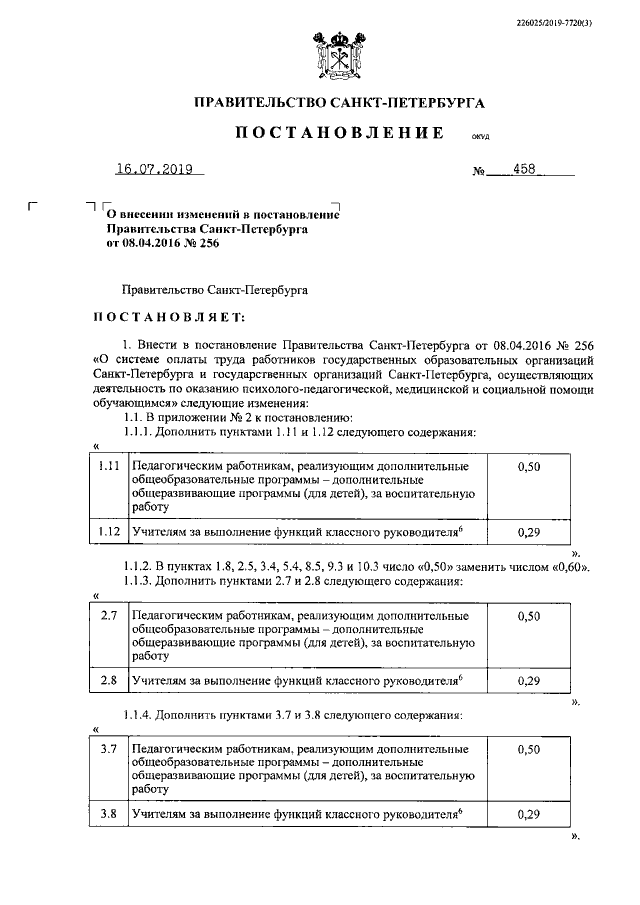 226025/2019-7720(3)

ПРАВИТЕЛЬСТВО САНКТ-ПЕТЕРБУРГА

ПОСТАНОВЛЕНИЕ ОКУД

16.07.2019 № 458

О внесении изменений в постановление Правительства Санкт-Петербурга от 08.04.2016 № 256

Правительство Санкт-Петербурга

ПОСТАНОВЛЯЕТ:

1. Внести в постановление Правительства Санкт-Петербурга от 08.04.2016 № 256 «О системе оплаты труда работников государственных образовательных организаций Санкт-Петербурга и государственных организаций Санкт-Петербурга, осуществляющих деятельность по оказанию психолого-педагогической, медицинской и социальной помощи обучающимся» следующие изменения:

1.1. В приложении № 2 к постановлению:

1.1.1. Дополнить пунктами 1.11 и 1.12 следующего содержания:

«
| 1.11 | Педагогическим работникам, реализующим дополнительные общеобразовательные программы – дополнительные общеразвивающие программы (для детей), за воспитательную работу | 0,50 |
|---|---|---|
| 1.12 | Учителям за выполнение функций классного руководителя$^6$ | 0,29 |

».

1.1.2. В пунктах 1.8, 2.5, 3.4, 5.4, 8.5, 9.3 и 10.3 число «0,50» заменить числом «0,60».

1.1.3. Дополнить пунктами 2.7 и 2.8 следующего содержания:

«
| 2.7 | Педагогическим работникам, реализующим дополнительные общеобразовательные программы – дополнительные общеразвивающие программы (для детей), за воспитательную работу | 0,50 |
|---|---|---|
| 2.8 | Учителям за выполнение функций классного руководителя$^6$ | 0,29 |

».

1.1.4. Дополнить пунктами 3.7 и 3.8 следующего содержания:

«
| 3.7 | Педагогическим работникам, реализующим дополнительные общеобразовательные программы – дополнительные общеразвивающие программы (для детей), за воспитательную работу | 0,50 |
|---|---|---|
| 3.8 | Учителям за выполнение функций классного руководителя$^6$ | 0,29 |

».